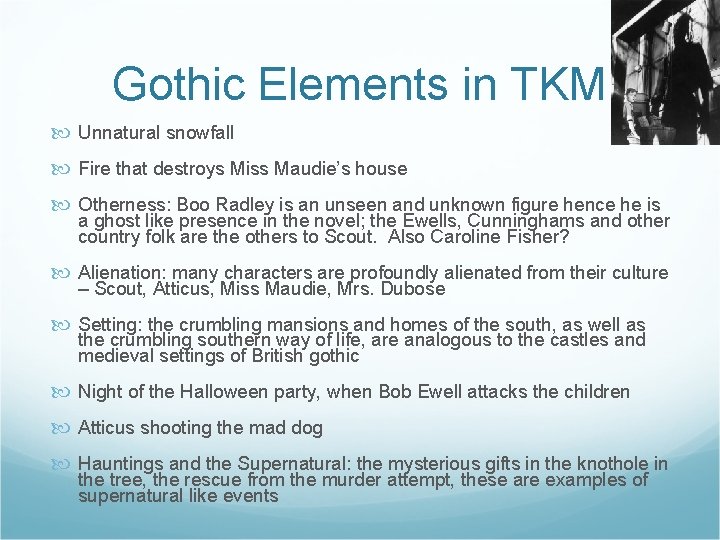 Gothic Elements in TKM

Unnatural snowfall

Fire that destroys Miss Maudie's house

Otherness: Boo Radley is an unseen and unknown figure hence he is a ghost like presence in the novel; the Ewells, Cunninghams and other country folk are the others to Scout. Also Caroline Fisher?

Alienation: many characters are profoundly alienated from their culture – Scout, Atticus, Miss Maudie, Mrs. Dubose

Setting: the crumbling mansions and homes of the south, as well as the crumbling southern way of life, are analogous to the castles and medieval settings of British gothic

Night of the Halloween party, when Bob Ewell attacks the children

Atticus shooting the mad dog

Hauntings and the Supernatural: the mysterious gifts in the knothole in the tree, the rescue from the murder attempt, these are examples of supernatural like events